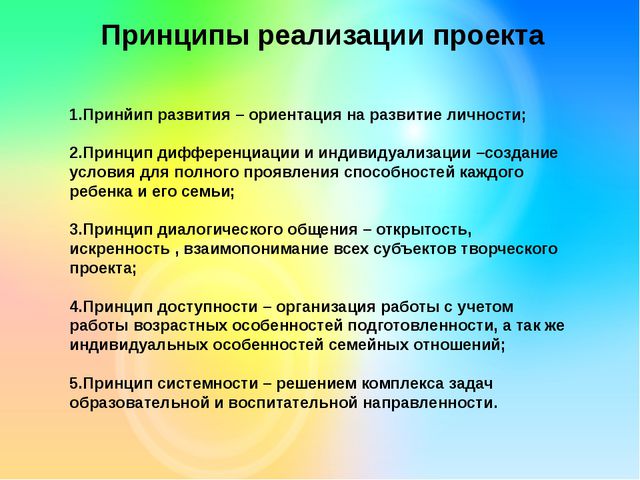 Принципы реализации проекта

1.Принйип развития – ориентация на развитие личности;

2.Принцип дифференциации и индивидуализации –создание условия для полного проявления способностей каждого ребенка и его семьи;

3.Принцип диалогического общения – открытость, искренность , взаимопонимание всех субъектов творческого проекта;

4.Принцип доступности – организация работы с учетом работы возрастных особенностей подготовленности, а так же индивидуальных особенностей семейных отношений;

5.Принцип системности – решением комплекса задач образовательной и воспитательной направленности.